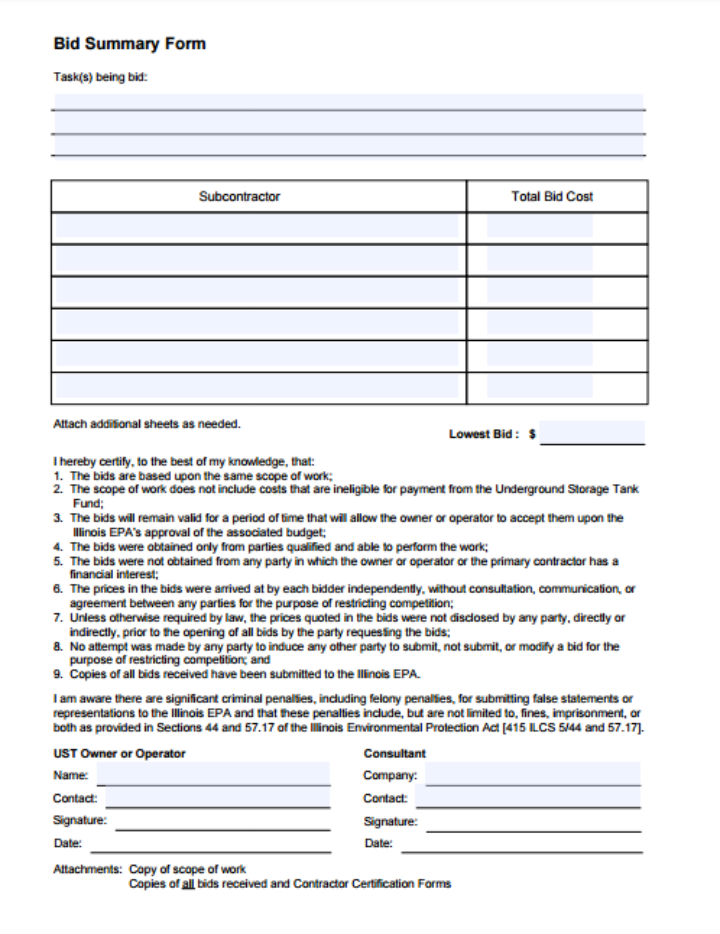 Bid Summary Form

Task(s) being bid:

| Subcontractor | Total Bid Cost |
|---|---|
| | |
| | |
| | |
| | |
| | |
| | |

Attach additional sheets as needed.

Lowest Bid : $

I hereby certify, to the best of my knowledge, that:
1. The bids are based upon the same scope of work;
2. The scope of work does not include costs that are ineligible for payment from the Underground Storage Tank Fund;
3. The bids will remain valid for a period of time that will allow the owner or operator to accept them upon the Illinois EPA's approval of the associated budget;
4. The bids were obtained only from parties qualified and able to perform the work;
5. The bids were not obtained from any party in which the owner or operator or the primary contractor has a financial interest;
6. The prices in the bids were arrived at by each bidder independently, without consultation, communication, or agreement between any parties for the purpose of restricting competition;
7. Unless otherwise required by law, the prices quoted in the bids were not disclosed by any party, directly or indirectly, prior to the opening of all bids by the party requesting the bids;
8. No attempt was made by any party to induce any other party to submit, not submit, or modify a bid for the purpose of restricting competition; and
9. Copies of all bids received have been submitted to the Illinois EPA.

I am aware there are significant criminal penalties, including felony penalties, for submitting false statements or representations to the Illinois EPA and that these penalties include, but are not limited to, fines, imprisonment, or both as provided in Sections 44 and 57.17 of the Illinois Environmental Protection Act [415 ILCS 5/44 and 57.17].

UST Owner or Operator
Name:
Contact:
Signature:
Date:

Consultant
Company:
Contact:
Signature:
Date:

Attachments: Copy of scope of work
Copies of all bids received and Contractor Certification Forms